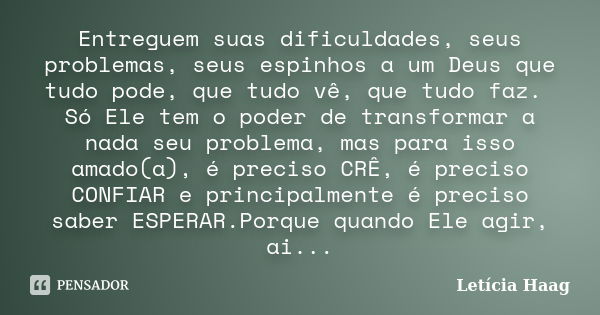 Entreguem suas dificuldades, seus problemas, seus espinhos a um Deus que tudo pode, que tudo vê, que tudo faz. Só Ele tem o poder de transformar a nada seu problema, mas para isso amado(a), é preciso CRÊ, é preciso CONFIAR e principalmente é preciso saber ESPERAR.Porque quando Ele agir, ai...

PENSADOR

Letícia Haag